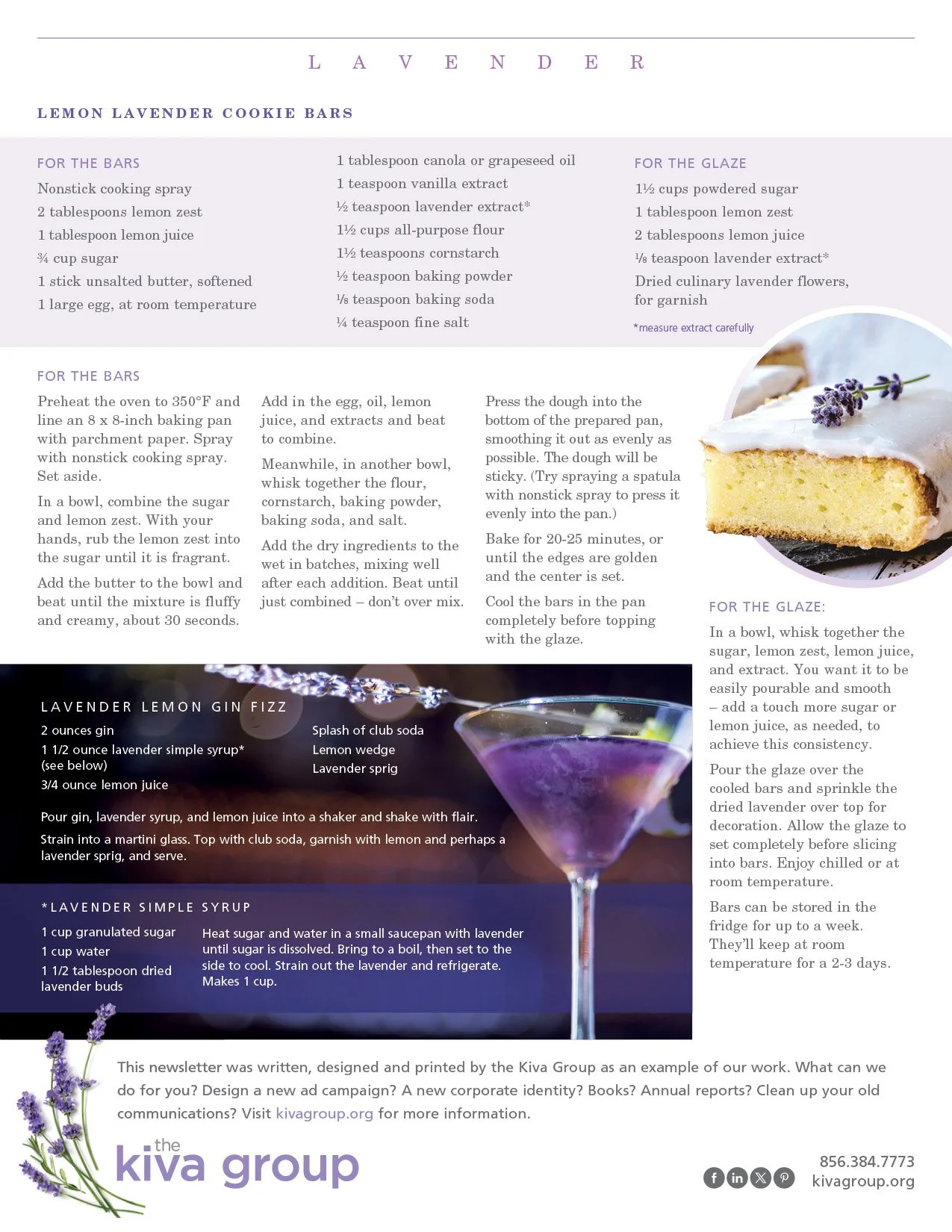 L A V E N D E R

LEMON LAVENDER COOKIE BARS

FOR THE BARS
Nonstick cooking spray
2 tablespoons lemon zest
1 tablespoon lemon juice
¾ cup sugar
1 stick unsalted butter, softened
1 large egg, at room temperature

1 tablespoon canola or grapeseed oil
1 teaspoon vanilla extract
½ teaspoon lavender extract*
1½ cups all-purpose flour
1½ teaspoons cornstarch
½ teaspoon baking powder
⅛ teaspoon baking soda
¼ teaspoon fine salt

FOR THE GLAZE
1½ cups powdered sugar
1 tablespoon lemon zest
2 tablespoons lemon juice
⅛ teaspoon lavender extract*
Dried culinary lavender flowers, for garnish

*measure extract carefully

FOR THE BARS
Preheat the oven to 350°F and line an 8 x 8-inch baking pan with parchment paper. Spray with nonstick cooking spray. Set aside.

In a bowl, combine the sugar and lemon zest. With your hands, rub the lemon zest into the sugar until it is fragrant.

Add the butter to the bowl and beat until the mixture is fluffy and creamy, about 30 seconds.

Add in the egg, oil, lemon juice, and extracts and beat to combine.

Meanwhile, in another bowl, whisk together the flour, cornstarch, baking powder, baking soda, and salt.

Add the dry ingredients to the wet in batches, mixing well after each addition. Beat until just combined – don't over mix.

Press the dough into the bottom of the prepared pan, smoothing it out as evenly as possible. The dough will be sticky. (Try spraying a spatula with nonstick spray to press it evenly into the pan.)

Bake for 20-25 minutes, or until the edges are golden and the center is set.

Cool the bars in the pan completely before topping with the glaze.

FOR THE GLAZE:
In a bowl, whisk together the sugar, lemon zest, lemon juice, and extract. You want it to be easily pourable and smooth – add a touch more sugar or lemon juice, as needed, to achieve this consistency.

Pour the glaze over the cooled bars and sprinkle the dried lavender over top for decoration. Allow the glaze to set completely before slicing into bars. Enjoy chilled or at room temperature.

Bars can be stored in the fridge for up to a week. They'll keep at room temperature for a 2-3 days.

LAVENDER LEMON GIN FIZZ
2 ounces gin
1 1/2 ounce lavender simple syrup* (see below)
3/4 ounce lemon juice

Splash of club soda
Lemon wedge
Lavender sprig

Pour gin, lavender syrup, and lemon juice into a shaker and shake with flair.

Strain into a martini glass. Top with club soda, garnish with lemon and perhaps a lavender sprig, and serve.

*LAVENDER SIMPLE SYRUP
1 cup granulated sugar
1 cup water
1 1/2 tablespoon dried lavender buds

Heat sugar and water in a small saucepan with lavender until sugar is dissolved. Bring to a boil, then set to the side to cool. Strain out the lavender and refrigerate. Makes 1 cup.

This newsletter was written, designed and printed by the Kiva Group as an example of our work. What can we do for you? Design a new ad campaign? A new corporate identity? Books? Annual reports? Clean up your old communications? Visit kivagroup.org for more information.

the kiva group

856.384.7773
kivagroup.org